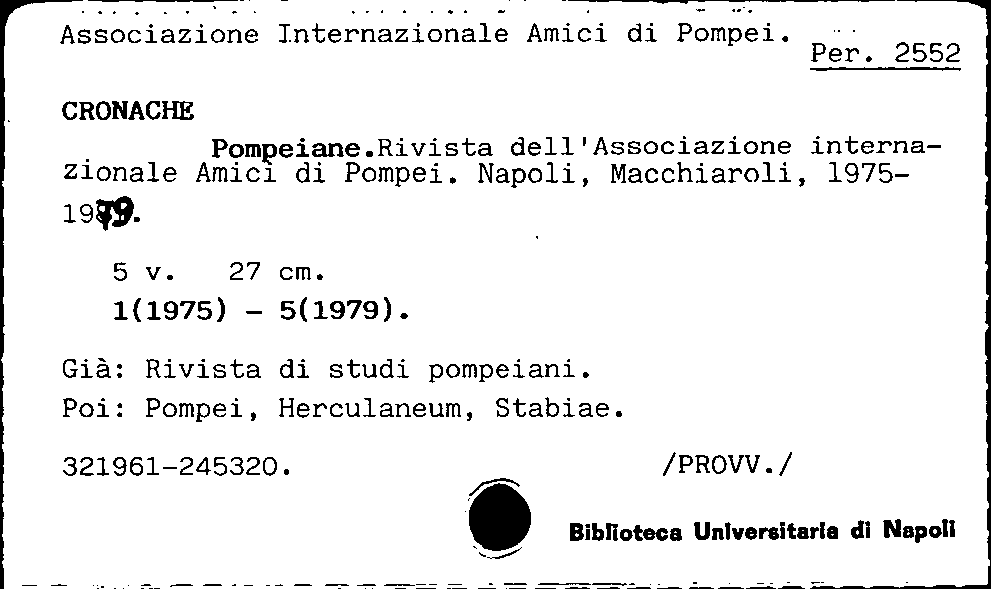 Associazione Internazionale Amici di Pompei.

Per. 2552

CRONACHE

Pompeiane.Rivista dell'Associazione internazionale Amici di Pompei. Napoli, Macchiaroli, 1975-1979.

5 v. 27 cm.

1(1975) - 5(1979).

Già: Rivista di studi pompeiani.

Poi: Pompei, Herculaneum, Stabiae.

321961-245320.

/PROVV./

Biblioteca Universitaria di Napoli